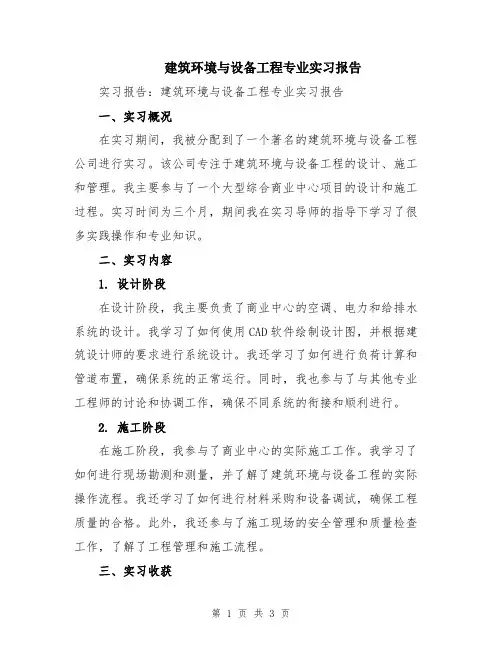 建筑环境与设备工程专业实习报告

实习报告：建筑环境与设备工程专业实习报告

一、实习概况

在实习期间，我被分配到了一个著名的建筑环境与设备工程公司进行实习。该公司专注于建筑环境与设备工程的设计、施工和管理。我主要参与了一个大型综合商业中心项目的设计和施工过程。实习时间为三个月，期间我在实习导师的指导下学习了很多实践操作和专业知识。

二、实习内容

1. 设计阶段

在设计阶段，我主要负责了商业中心的空调、电力和给排水系统的设计。我学习了如何使用CAD软件绘制设计图，并根据建筑设计师的要求进行系统设计。我还学习了如何进行负荷计算和管道布置，确保系统的正常运行。同时，我也参与了与其他专业工程师的讨论和协调工作，确保不同系统的衔接和顺利进行。

2. 施工阶段

在施工阶段，我参与了商业中心的实际施工工作。我学习了如何进行现场勘测和测量，并了解了建筑环境与设备工程的实际操作流程。我还学习了如何进行材料采购和设备调试，确保工程质量的合格。此外，我还参与了施工现场的安全管理和质量检查工作，了解了工程管理和施工流程。

三、实习收获

第 1 页 共 3 页